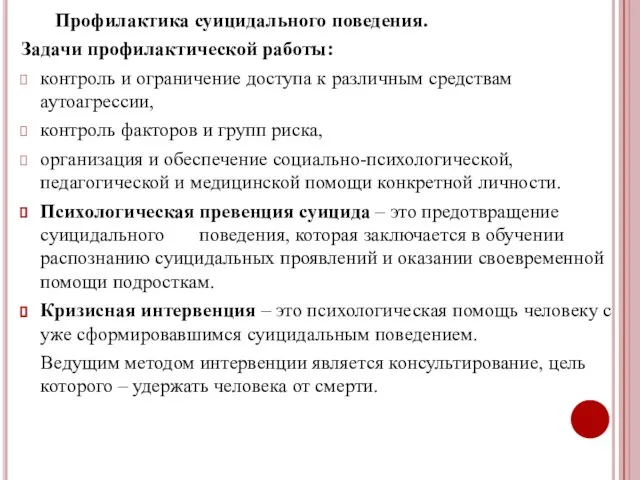 Профилактика суицидального поведения.

Задачи профилактической работы:

контроль и ограничение доступа к различным средствам аутоагрессии,

контроль факторов и групп риска,

организация и обеспечение социально-психологической, педагогической и медицинской помощи конкретной личности.

Психологическая превенция суицида – это предотвращение суицидального поведения, которая заключается в обучении распознанию суицидальных проявлений и оказании своевременной помощи подросткам.

Кризисная интервенция – это психологическая помощь человеку с уже сформировавшимся суицидальным поведением.

Ведущим методом интервенции является консультирование, цель которого – удержать человека от смерти.